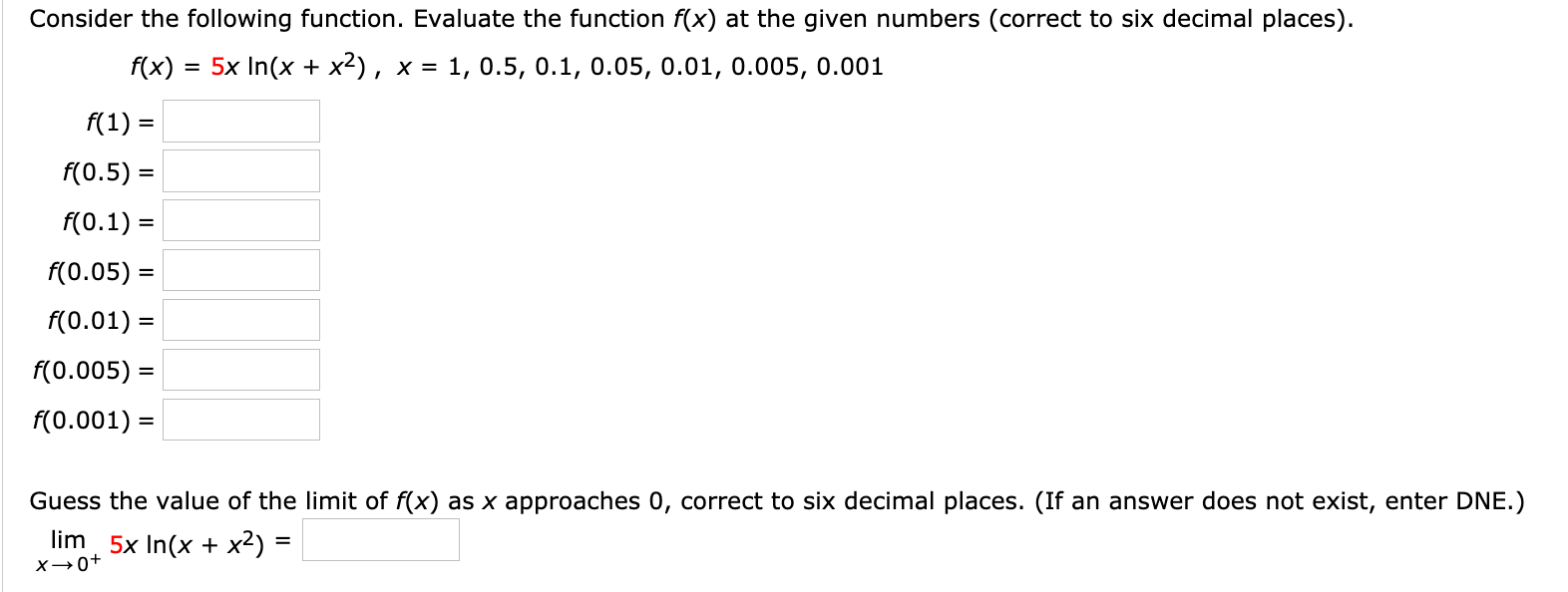 Consider the following function. Evaluate the function $f(x)$ at the given numbers (correct to six decimal places).

$f(x) = 5x \ln(x + x^2)$ , $x = 1, 0.5, 0.1, 0.05, 0.01, 0.005, 0.001$

$f(1) =$

$f(0.5) =$

$f(0.1) =$

$f(0.05) =$

$f(0.01) =$

$f(0.005) =$

$f(0.001) =$

Guess the value of the limit of $f(x)$ as $x$ approaches 0, correct to six decimal places. (If an answer does not exist, enter DNE.)

$\lim_{x \to 0^+} 5x \ln(x + x^2) =$